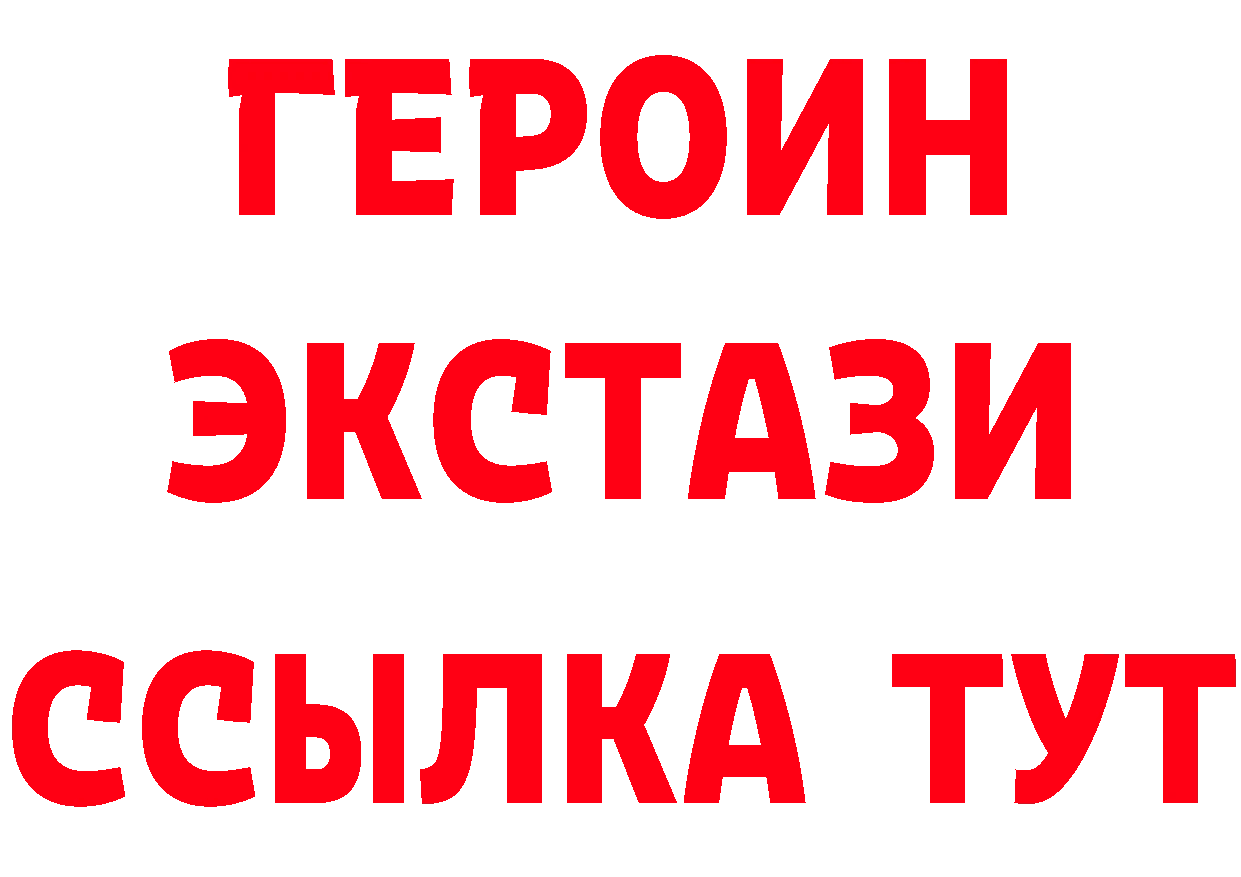 ГЕРОИН
ЭКСТАЗИ
ССЫЛКА ТУТ